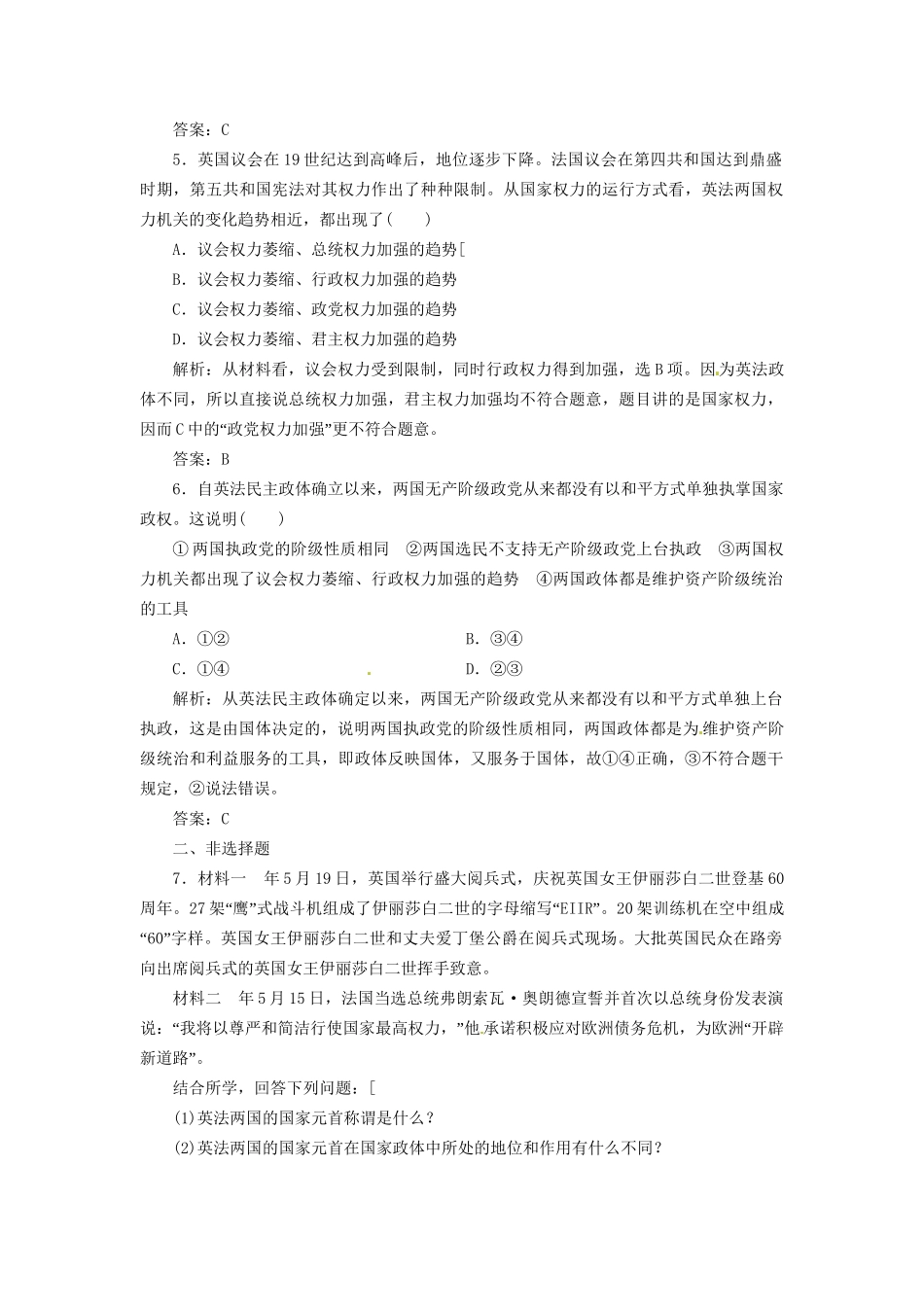 答案：C

5．英国议会在19世纪达到高峰后，地位逐步下降。法国议会在第四共和国达到鼎盛时期，第五共和国宪法对其权力作出了种种限制。从国家权力的运行方式看，英法两国权力机关的变化趋势相近，都出现了(　　)

A．议会权力萎缩、总统权力加强的趋势[

B．议会权力萎缩、行政权力加强的趋势

C．议会权力萎缩、政党权力加强的趋势

D．议会权力萎缩、君主权力加强的趋势

解析：从材料看，议会权力受到限制，同时行政权力得到加强，选B项。因为英法政体不同，所以直接说总统权力加强，君主权力加强均不符合题意，题目讲的是国家权力，因而C中的“政党权力加强”更不符合题意。

答案：B

6．自英法民主政体确立以来，两国无产阶级政党从来都没有以和平方式单独执掌国家政权。这说明(　　)

①两国执政党的阶级性质相同　②两国选民不支持无产阶级政党上台执政　③两国权力机关都出现了议会权力萎缩、行政权力加强的趋势　④两国政体都是维护资产阶级统治的工具

A．①②　　B．③④

C．①④　　D．②③

解析：从英法民主政体确定以来，两国无产阶级政党从来都没有以和平方式单独上台执政，这是由国体决定的，说明两国执政党的阶级性质相同，两国政体都是为维护资产阶级统治和利益服务的工具，即政体反映国体，又服务于国体，故①④正确，③不符合题干规定，②说法错误。

答案：C

二、非选择题

7．材料一　年5月19日，英国举行盛大阅兵式，庆祝英国女王伊丽莎白二世登基60周年。27架“鹰”式战斗机组成了伊丽莎白二世的字母缩写“EIIR”。20架训练机在空中组成“60”字样。英国女王伊丽莎白二世和丈夫爱丁堡公爵在阅兵式现场。大批英国民众在路旁向出席阅兵式的英国女王伊丽莎白二世挥手致意。

材料二　年5月15日，法国当选总统弗朗索瓦·奥朗德宣誓并首次以总统身份发表演说：“我将以尊严和简洁行使国家最高权力，”他承诺积极应对欧洲债务危机，为欧洲“开辟新道路”。

结合所学，回答下列问题：[

(1)英法两国的国家元首称谓是什么？

(2)英法两国的国家元首在国家政体中所处的地位和作用有什么不同？